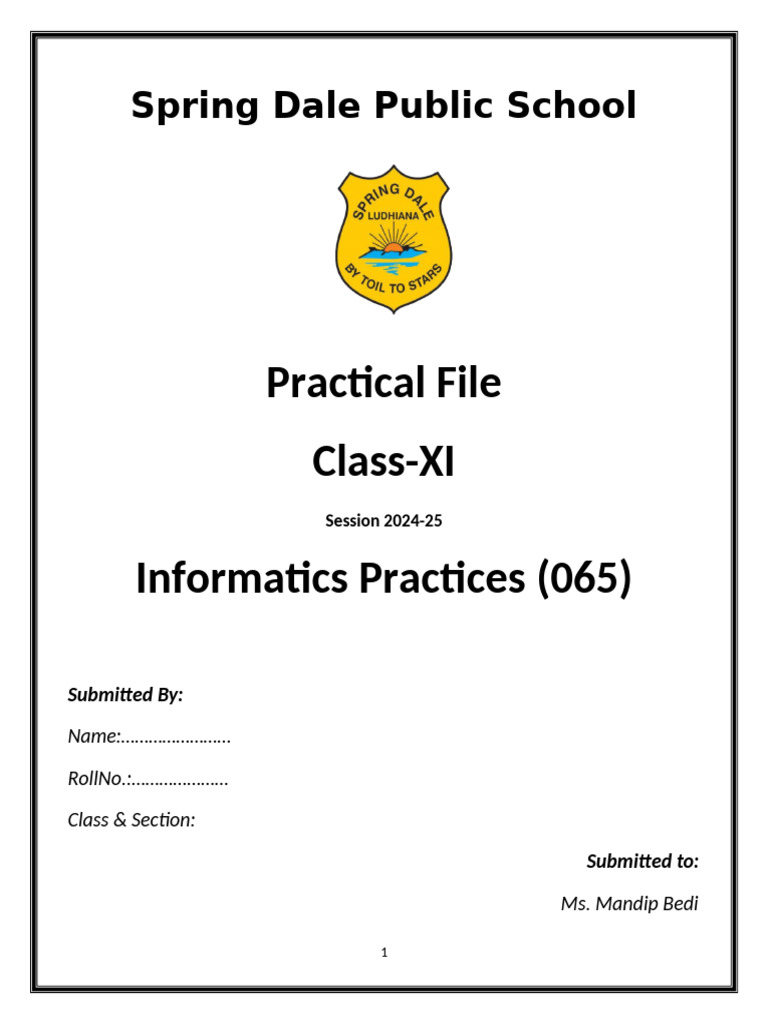 Spring Dale Public School

SPRING DALE
LUDHIANA
BY TOIL TO STARS

Practical File

Class-XI

Session 2024-25

Informatics Practices (065)

Submitted By:

Name:……………………

RollNo.:…………………

Class & Section:

Submitted to:

Ms. Mandip Bedi

1